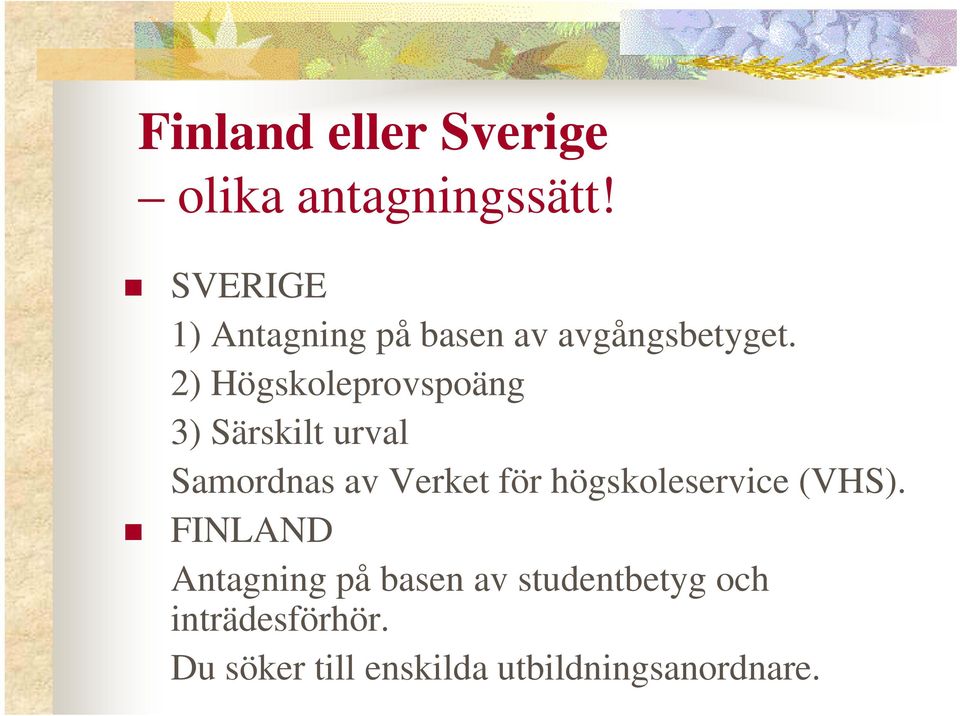 Finland eller Sverige
– olika antagningssätt!

SVERIGE

1) Antagning på basen av avgångsbetyget.

2) Högskoleprovspoäng

3) Särskilt urval

Samordnas av Verket för högskoleservice (VHS).

FINLAND

Antagning på basen av studentbetyg och inträdesförhör.

Du söker till enskilda utbildningsanordnare.